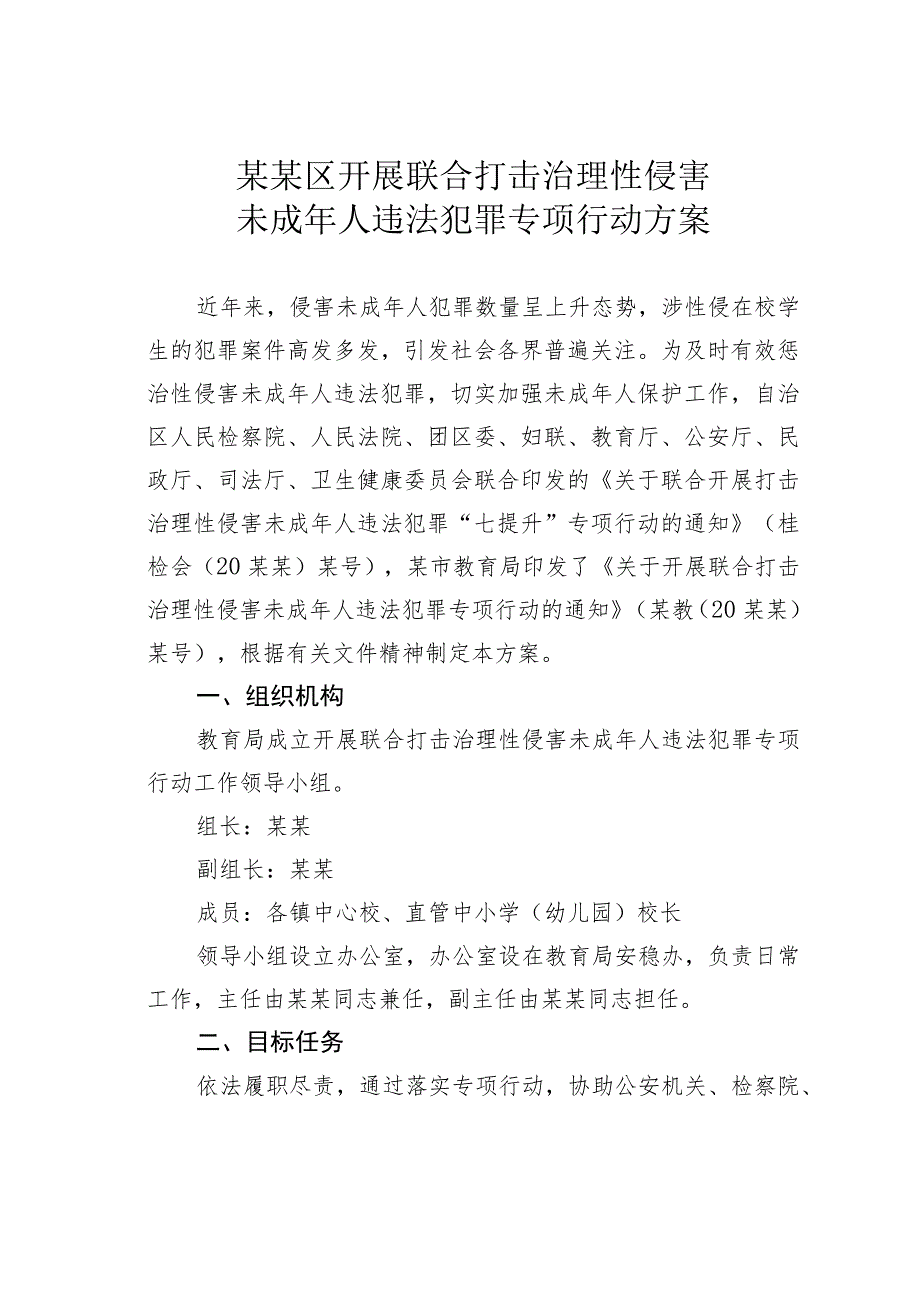 某某区开展联合打击治理性侵害
未成年人违法犯罪专项行动方案

近年来，侵害未成年人犯罪数量呈上升态势，涉性侵在校学生的犯罪案件高发多发，引发社会各界普遍关注。为及时有效惩治性侵害未成年人违法犯罪，切实加强未成年人保护工作，自治区人民检察院、人民法院、团区委、妇联、教育厅、公安厅、民政厅、司法厅、卫生健康委员会联合印发的《关于联合开展打击治理性侵害未成年人违法犯罪“七提升”专项行动的通知》（桂检会（20某某）某号），某市教育局印发了《关于开展联合打击治理性侵害未成年人违法犯罪专项行动的通知》（某教（20某某）某号），根据有关文件精神制定本方案。

一、组织机构

教育局成立开展联合打击治理性侵害未成年人违法犯罪专项行动工作领导小组。

组长：某某

副组长：某某

成员：各镇中心校、直管中小学（幼儿园）校长

领导小组设立办公室，办公室设在教育局安稳办，负责日常工作，主任由某某同志兼任，副主任由某某同志担任。

二、目标任务

依法履职尽责，通过落实专项行动，协助公安机关、检察院、